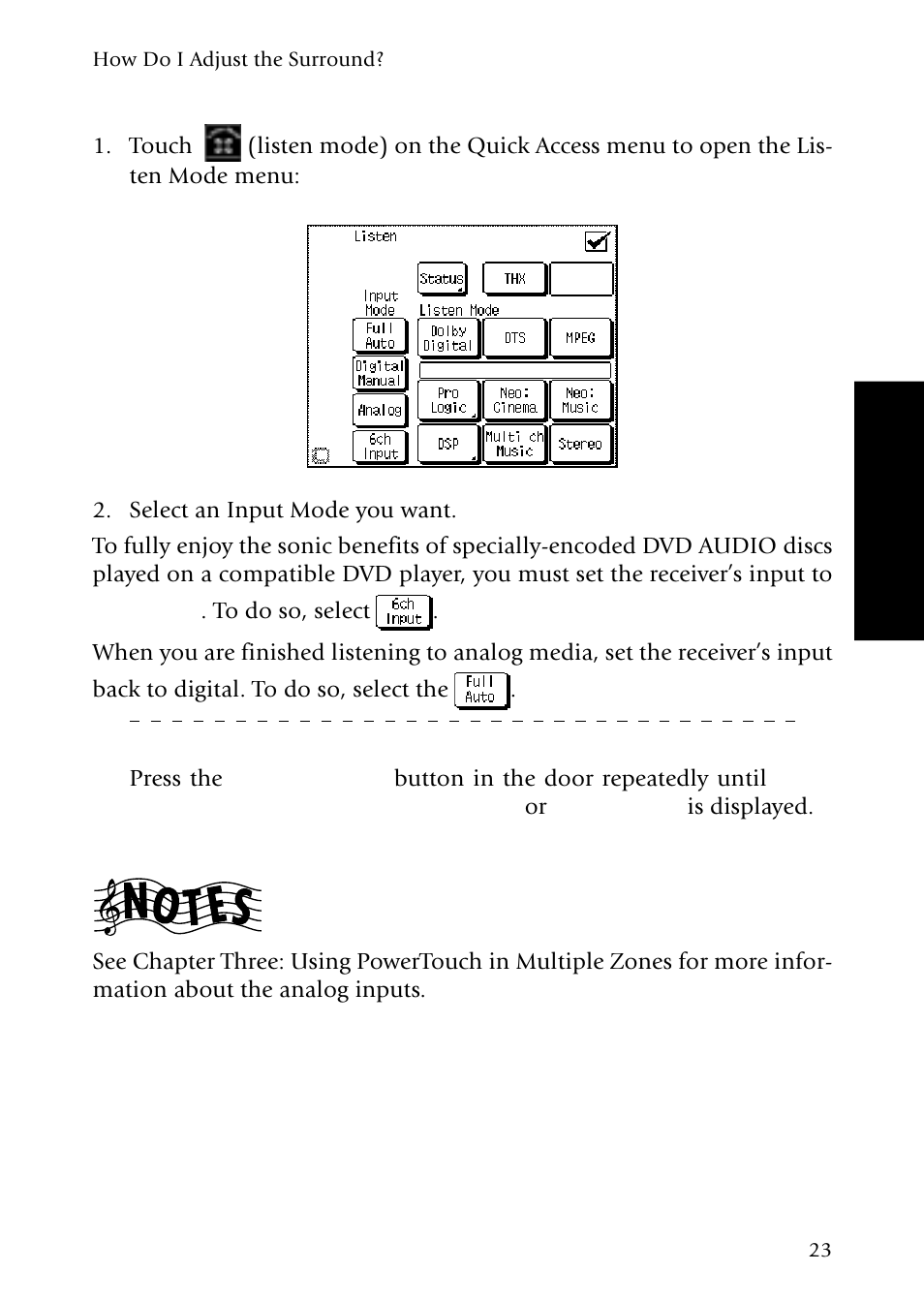 How Do I Adjust the Surround?

1. Touch (listen mode) on the Quick Access menu to open the Listen Mode menu:

Listen

Status

THX

Input Mode

Listen Mode

Full Auto

Dolby Digital

DTS

MPEG

Digital Manual

Analog

Pro Logic

Neo: Cinema

Neo: Music

6ch Input

DSP

Multi ch Music

Stereo

2. Select an Input Mode you want.

To fully enjoy the sonic benefits of specially-encoded DVD AUDIO discs played on a compatible DVD player, you must set the receiver's input to . To do so, select 6ch Input.

When you are finished listening to analog media, set the receiver's input back to digital. To do so, select the Full Auto.

Press the button in the door repeatedly until or is displayed.

NOTES

See Chapter Three: Using PowerTouch in Multiple Zones for more information about the analog inputs.

23